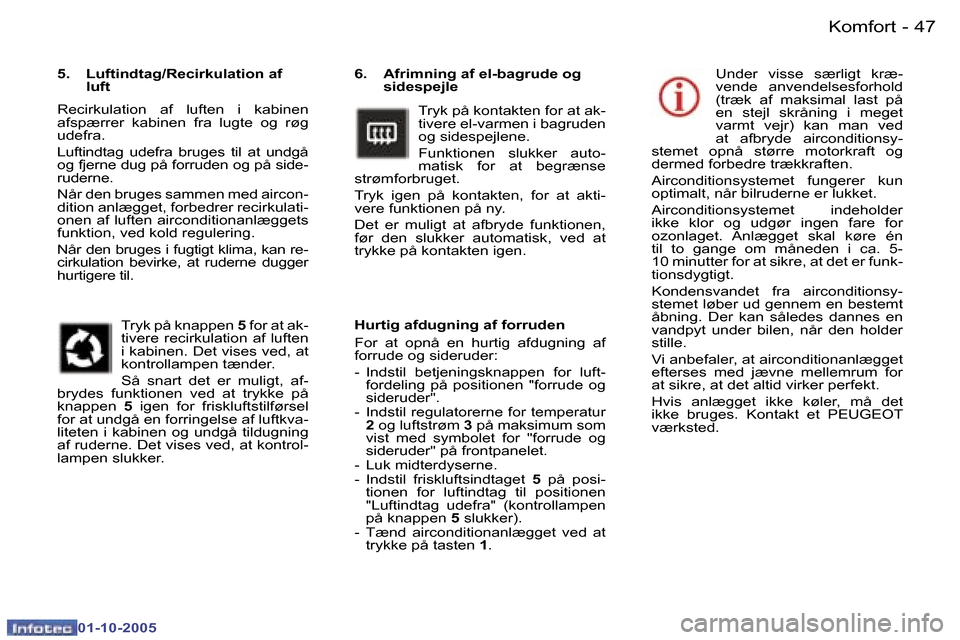 Komfort - 47

5. Luftindtag/Recirkulation af luft

Recirkulation af luften i kabinen afspærrer kabinen fra lugte og røg udefra.

Luftindtag udefra bruges til at undgå og fjerne dug på forruden og på sideruderne.

Når den bruges sammen med aircondition anlægget, forbedrer recirkulationen af luften airconditionanlæggets funktion, ved kold regulering.

Når den bruges i fugtigt klima, kan recirkulation bevirke, at ruderne dugger hurtigere til.

Tryk på knappen 5 for at aktivere recirkulation af luften i kabinen. Det vises ved, at kontrollampen tænder.

Så snart det er muligt, afbrydes funktionen ved at trykke på knappen 5 igen for friskluftstilførsel for at undgå en forringelse af luftkvaliteten i kabinen og undgå tildugning af ruderne. Det vises ved, at kontrollampen slukker.

6. Afrimning af el-bagrude og sidespejle

Tryk på kontakten for at aktivere el-varmen i bagruden og sidespejlene.

Funktionen slukker automatisk for at begrænse strømforbruget.

Tryk igen på kontakten, for at aktivere funktionen på ny.

Det er muligt at afbryde funktionen, før den slukker automatisk, ved at trykke på kontakten igen.

Hurtig afdugning af forruden

For at opnå en hurtig afdugning af forrude og sideruder:

- Indstil betjeningsknappen for luftfordeling på positionen "forrude og sideruder".
- Indstil regulatorerne for temperatur 2 og luftstrøm 3 på maksimum som vist med symbolet for "forrude og sideruder" på frontpanelet.
- Luk midterdyserne.
- Indstil friskluftsindtaget 5 på positionen for luftindtag til positionen "Luftindtag udefra" (kontrollampen på knappen 5 slukker).
- Tænd airconditionanlægget ved at trykke på tasten 1.

Under visse særligt krævende anvendelsesforhold (træk af maksimal last på en stejl skråning i meget varmt vejr) kan man ved at afbryde airconditionsystemet opnå større motorkraft og dermed forbedre trækkraften.

Airconditionsystemet fungerer kun optimalt, når bilruderne er lukket.

Airconditionsystemet indeholder ikke klor og udgør ingen fare for ozonlaget. Anlægget skal køre én til to gange om måneden i ca. 5-10 minutter for at sikre, at det er funktionsdygtigt.

Kondensvandet fra airconditionsystemet løber ud gennem en bestemt åbning. Der kan således dannes en vandpyt under bilen, når den holder stille.

Vi anbefaler, at airconditionanlægget efterses med jævne mellemrum for at sikre, at det altid virker perfekt.

Hvis anlægget ikke køler, må det ikke bruges. Kontakt et PEUGEOT værksted.

Infotec 01-10-2005

carmanualsonline.info